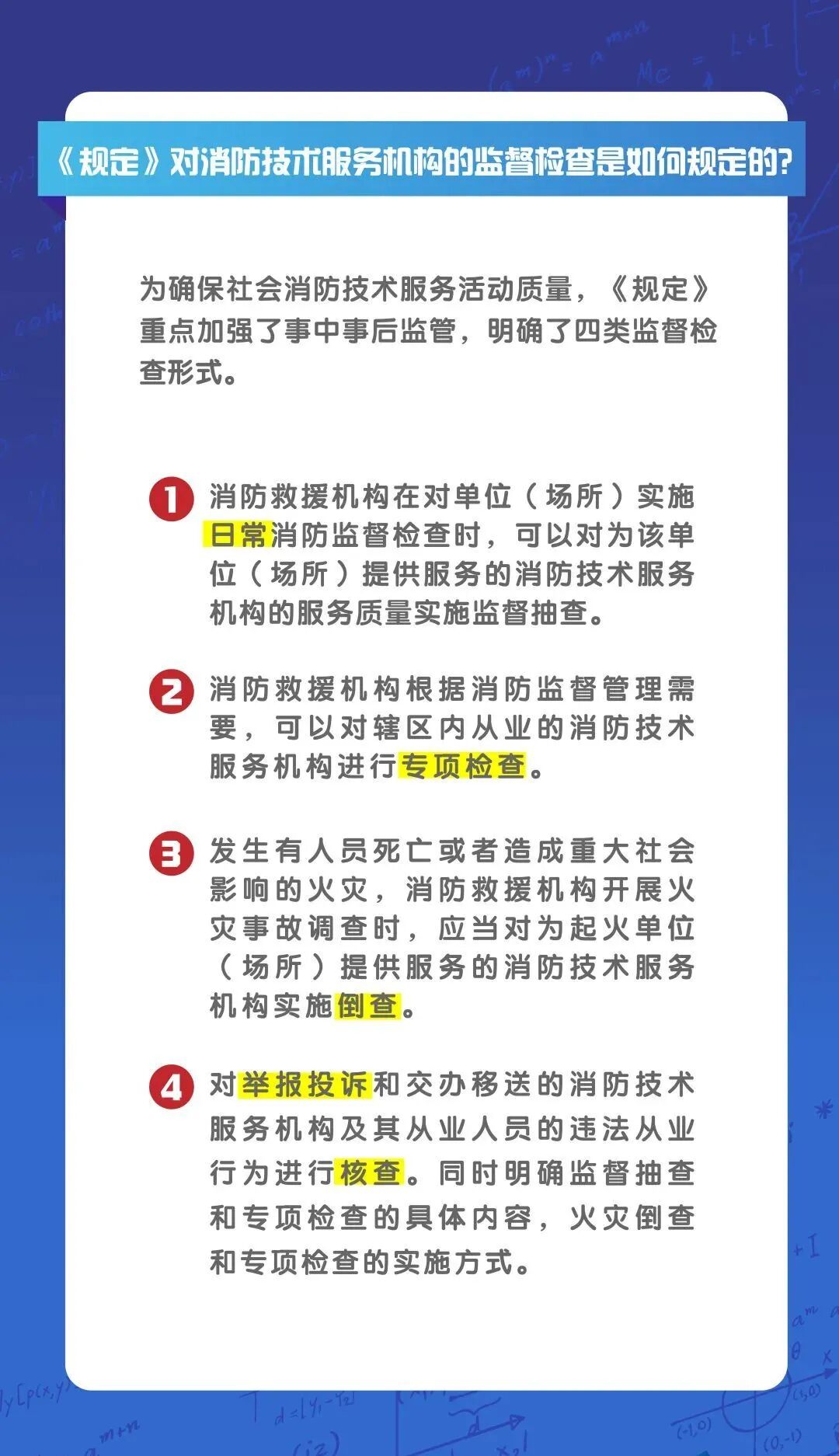 《规定》对消防技术服务机构的监督检查是如何规定的?

为确保社会消防技术服务活动质量，《规定》重点加强了事中事后监管，明确了四类监督检查形式。

1 消防救援机构在对单位（场所）实施日常消防监督检查时，可以对为该单位（场所）提供服务的消防技术服务机构的服务质量实施监督抽查。

2 消防救援机构根据消防监督管理需要，可以对辖区内从业的消防技术服务机构进行专项检查。

3 发生有人员死亡或者造成重大社会影响的火灾，消防救援机构开展火灾事故调查时，应当对为起火单位（场所）提供服务的消防技术服务机构实施倒查。

4 对举报投诉和交办移送的消防技术服务机构及其从业人员的违法从业行为进行核查。同时明确监督抽查和专项检查的具体内容，火灾倒查和专项检查的实施方式。